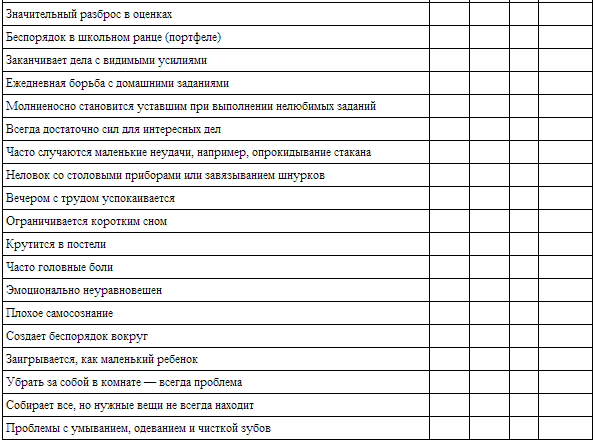 | | | | | |
|---|---|---|---|---|
| Значительный разброс в оценках | | | | |
| Беспорядок в школьном ранце (портфеле) | | | | |
| Заканчивает дела с видимыми усилиями | | | | |
| Ежедневная борьба с домашними заданиями | | | | |
| Молниеносно становится уставшим при выполнении нелюбимых заданий | | | | |
| Всегда достаточно сил для интересных дел | | | | |
| Часто случаются маленькие неудачи, например, опрокидывание стакана | | | | |
| Неловок со столовыми приборами или завязыванием шнурков | | | | |
| Вечером с трудом успокаивается | | | | |
| Ограничивается коротким сном | | | | |
| Крутится в постели | | | | |
| Часто головные боли | | | | |
| Эмоционально неуравновешен | | | | |
| Плохое самосознание | | | | |
| Создает беспорядок вокруг | | | | |
| Заигрывается, как маленький ребенок | | | | |
| Убрать за собой в комнате — всегда проблема | | | | |
| Собирает все, но нужные вещи не всегда находит | | | | |
| Проблемы с умыванием, одеванием и чисткой зубов | | | | |